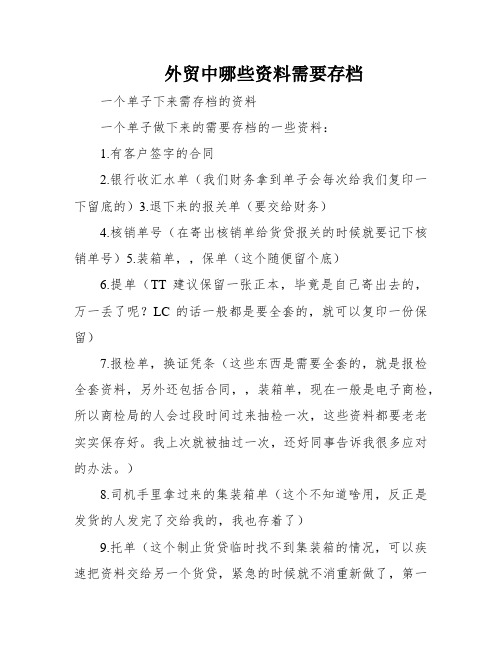 外贸中哪些资料需要存档

一个单子下来需存档的资料

一个单子做下来的需要存档的一些资料：

1.有客户签字的合同

2.银行收汇水单（我们财务拿到单子会每次给我们复印一下留底的）3.退下来的报关单（要交给财务）

4.核销单号（在寄出核销单给货贷报关的时候就要记下核销单号）5.装箱单，，保单（这个随便留个底）

6.提单（TT 建议保留一张正本，毕竟是自己寄出去的，万一丢了呢？LC 的话一般都是要全套的，就可以复印一份保留）

7.报检单，换证凭条（这些东西是需要全套的，就是报检全套资料，另外还包括合同，，装箱单，现在一般是电子商检，所以商检局的人会过段时间过来抽检一次，这些资料都要老老实实保存好。我上次就被抽过一次，还好同事告诉我很多应对的办法。）

8.司机手里拿过来的集装箱单（这个不知道啥用，反正是发货的人发完了交给我的，我也存着了）

9.托单（这个制止货贷临时找不到集装箱的情况，可以疾速把资料交给另一个货贷，紧急的时候就不消重新做了，第一